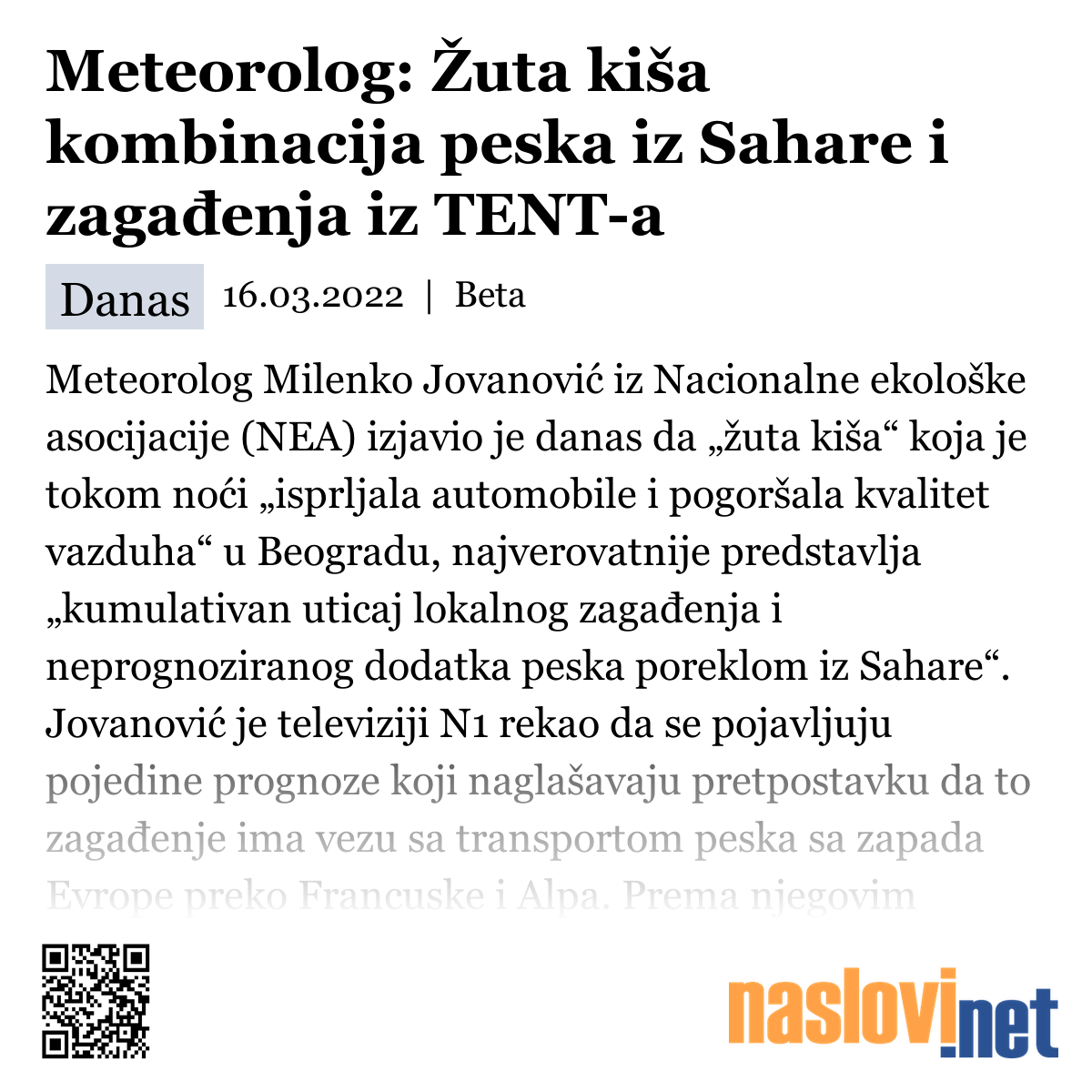 Meteorolog: Žuta kiša kombinacija peska iz Sahare i zagađenja iz TENT-a

Danas 16.03.2022 | Beta

Meteorolog Milenko Jovanović iz Nacionalne ekološke asocijacije (NEA) izjavio je danas da „žuta kiša“ koja je tokom noći „isprljala automobile i pogoršala kvalitet vazduha“ u Beogradu, najverovatnije predstavlja „kumulativan uticaj lokalnog zagađenja i neprognoziranog dodatka peska poreklom iz Sahare“. Jovanović je televiziji N1 rekao da se pojavljuju pojedine prognoze koji naglašavaju pretpostavku da to zagađenje ima vezu sa transportom peska sa zapada Evrope preko Francuske i Alpa. Prema njegovim

naslovi.net